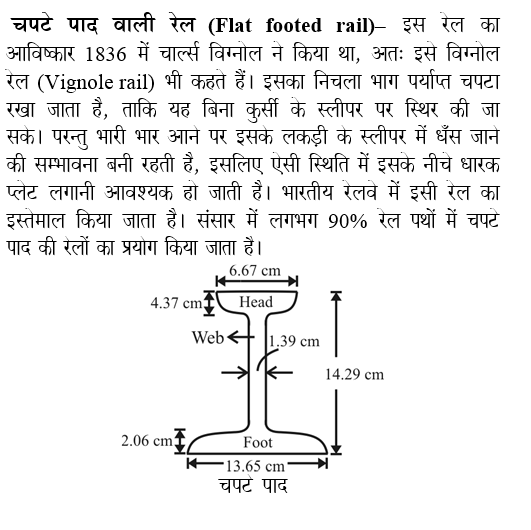 चपटे पाद वाली रेल (Flat footed rail)– इस रेल का आविष्कार 1836 में चार्ल्स विग्नोल ने किया था, अतः इसे विग्नोल रेल (Vignole rail) भी कहते हैं। इसका निचला भाग पर्याप्त चपटा रखा जाता है, ताकि यह बिना कुर्सी के स्लीपर पर स्थिर की जा सके। परन्तु भारी भार आने पर इसके लकड़ी के स्लीपर में धँस जाने की सम्भावना बनी रहती है, इसलिए ऐसी स्थिति में इसके नीचे धारक प्लेट लगानी आवश्यक हो जाती है। भारतीय रेलवे में इसी रेल का इस्तेमाल किया जाता है। संसार में लगभग 90% रेल पथों में चपटे पाद की रेलों का प्रयोग किया जाता है।

6.67 cm
4.37 cm
Head
Web
1.39 cm
14.29 cm
2.06 cm
Foot
13.65 cm
चपटे पाद